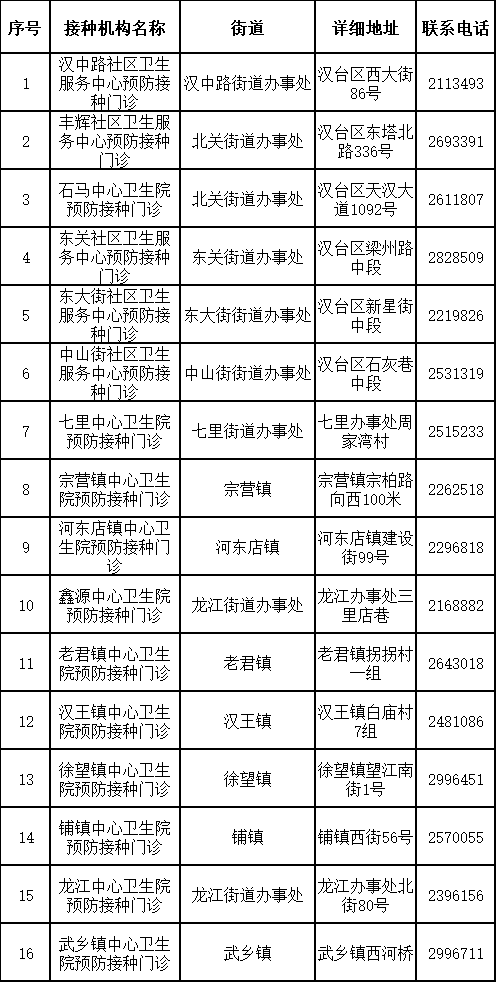 | 序号 | 接种机构名称 | 街道 | 详细地址 | 联系电话 |
|---|---|---|---|---|
| 1 | 汉中路社区卫生服务中心预防接种门诊 | 汉中路街道办事处 | 汉台区西大街86号 | 2113493 |
| 2 | 丰辉社区卫生服务中心预防接种门诊 | 北关街道办事处 | 汉台区东塔北路336号 | 2693391 |
| 3 | 石马中心卫生院预防接种门诊 | 北关街道办事处 | 汉台区天汉大道1092号 | 2611807 |
| 4 | 东关社区卫生服务中心预防接种门诊 | 东关街道办事处 | 汉台区梁州路中段 | 2828509 |
| 5 | 东大街社区卫生服务中心预防接种门诊 | 东大街街道办事处 | 汉台区新星街中段 | 2219826 |
| 6 | 中山街社区卫生服务中心预防接种门诊 | 中山街街道办事处 | 汉台区石灰巷中段 | 2531319 |
| 7 | 七里中心卫生院预防接种门诊 | 七里街道办事处 | 七里办事处周家湾村 | 2515233 |
| 8 | 宗营镇中心卫生院预防接种门诊 | 宗营镇 | 宗营镇宗柏路向西100米 | 2262518 |
| 9 | 河东店镇中心卫生院预防接种门诊 | 河东店镇 | 河东店镇建设街99号 | 2296818 |
| 10 | 鑫源中心卫生院预防接种门诊 | 龙江街道办事处 | 龙江办事处三里店巷 | 2168882 |
| 11 | 老君镇中心卫生院预防接种门诊 | 老君镇 | 老君镇拐拐村一组 | 2643018 |
| 12 | 汉王镇中心卫生院预防接种门诊 | 汉王镇 | 汉王镇白庙村7组 | 2481086 |
| 13 | 徐望镇中心卫生院预防接种门诊 | 徐望镇 | 徐望镇望江南街1号 | 2996451 |
| 14 | 铺镇中心卫生院预防接种门诊 | 铺镇 | 铺镇西街56号 | 2570055 |
| 15 | 龙江中心卫生院预防接种门诊 | 龙江街道办事处 | 龙江办事处北街80号 | 2396156 |
| 16 | 武乡镇中心卫生院预防接种门诊 | 武乡镇 | 武乡镇西河桥 | 2996711 |